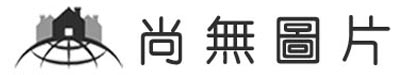 尚無圖片